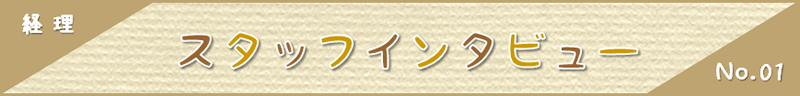 経理

スタッフインタビュー

No.01